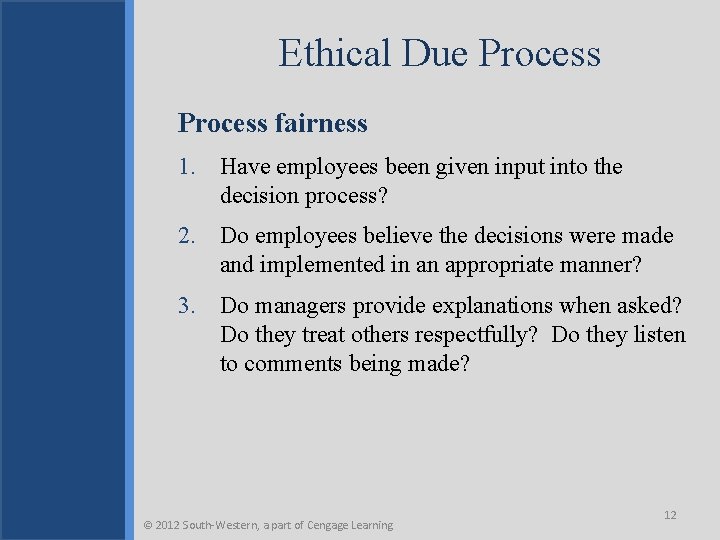 Ethical Due Process

Process fairness

1. Have employees been given input into the decision process?

2. Do employees believe the decisions were made and implemented in an appropriate manner?

3. Do managers provide explanations when asked? Do they treat others respectfully? Do they listen to comments being made?

12

© 2012 South-Western, a part of Cengage Learning